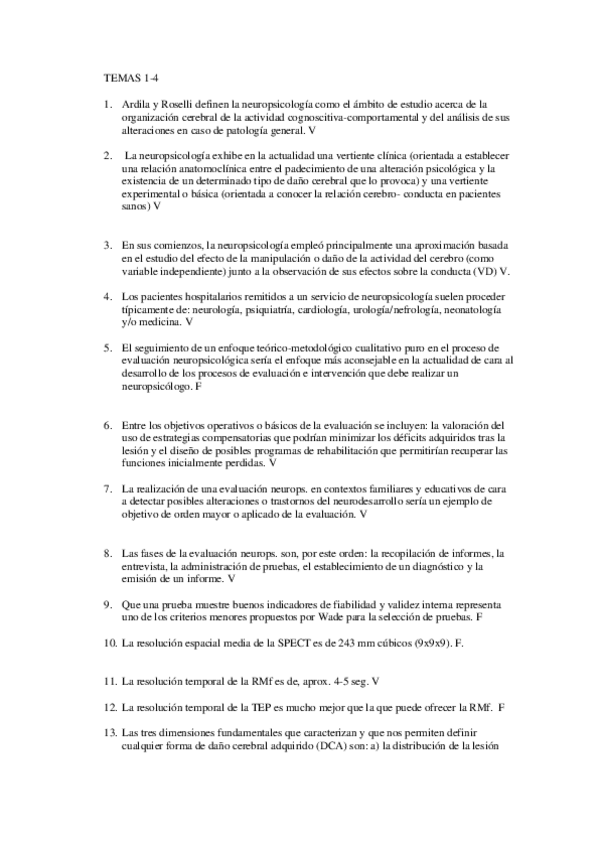 TEMAS 1-4

1. Ardila y Roselli definen la neuropsicología como el ámbito de estudio acerca de la organización cerebral de la actividad cognoscitiva-comportamental y del análisis de sus alteraciones en caso de patología general. V

2. La neuropsicología exhibe en la actualidad una vertiente clínica (orientada a establecer una relación anatomoclínica entre el padecimiento de una alteración psicológica y la existencia de un determinado tipo de daño cerebral que lo provoca) y una vertiente experimental o básica (orientada a conocer la relación cerebro- conducta en pacientes sanos) V

3. En sus comienzos, la neuropsicología empleó principalmente una aproximación basada en el estudio del efecto de la manipulación o daño de la actividad del cerebro (como variable independiente) junto a la observación de sus efectos sobre la conducta (VD) V.

4. Los pacientes hospitalarios remitidos a un servicio de neuropsicología suelen proceder típicamente de: neurología, psiquiatría, cardiología, urología/nefrología, neonatología y/o medicina. V

5. El seguimiento de un enfoque teórico-metodológico cualitativo puro en el proceso de evaluación neuropsicológica sería el enfoque más aconsejable en la actualidad de cara al desarrollo de los procesos de evaluación e intervención que debe realizar un neuropsicólogo. F

6. Entre los objetivos operativos o básicos de la evaluación se incluyen: la valoración del uso de estrategias compensatorias que podrían minimizar los déficits adquiridos tras la lesión y el diseño de posibles programas de rehabilitación que permitirían recuperar las funciones inicialmente perdidas. V

7. La realización de una evaluación neurops. en contextos familiares y educativos de cara a detectar posibles alteraciones o trastornos del neurodesarrollo sería un ejemplo de objetivo de orden mayor o aplicado de la evaluación. V

8. Las fases de la evaluación neurops. son, por este orden: la recopilación de informes, la entrevista, la administración de pruebas, el establecimiento de un diagnóstico y la emisión de un informe. V

9. Que una prueba muestre buenos indicadores de fiabilidad y validez interna representa uno de los criterios menores propuestos por Wade para la selección de pruebas. F

10. La resolución espacial media de la SPECT es de 243 mm cúbicos (9x9x9). F.

11. La resolución temporal de la RMf es de, aprox. 4-5 seg. V

12. La resolución temporal de la TEP es mucho mejor que la que puede ofrecer la RMf. F

13. Las tres dimensiones fundamentales que caracterizan y que nos permiten definir cualquier forma de daño cerebral adquirido (DCA) son: a) la distribución de la lesión